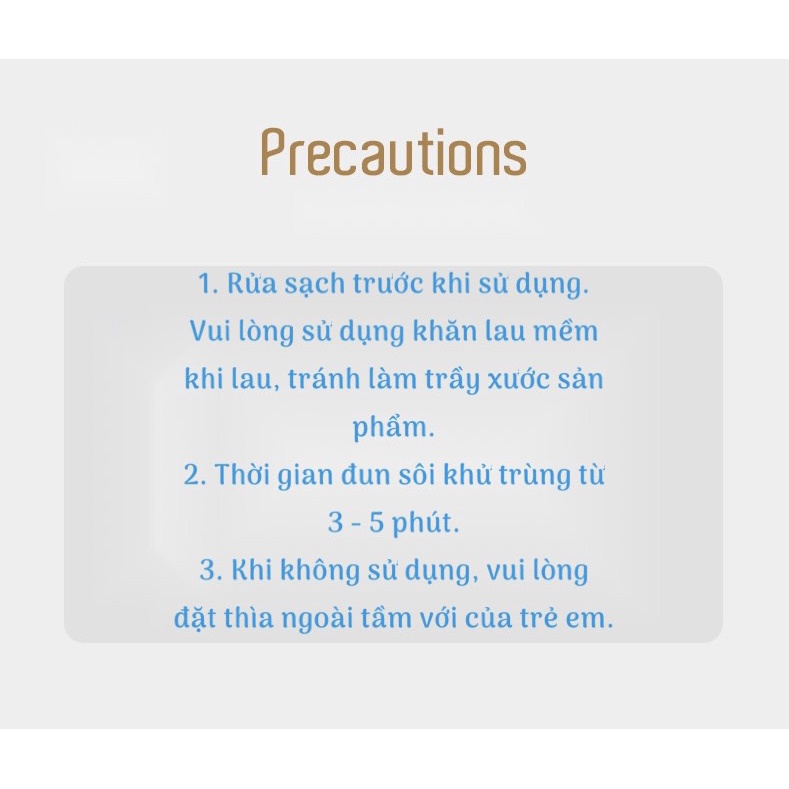 Precautions

1. Rửa sạch trước khi sử dụng. Vui lòng sử dụng khăn lau mềm khi lau, tránh làm trầy xước sản phẩm.
2. Thời gian đun sôi khử trùng từ 3 - 5 phút.
3. Khi không sử dụng, vui lòng đặt thìa ngoài tầm với của trẻ em.